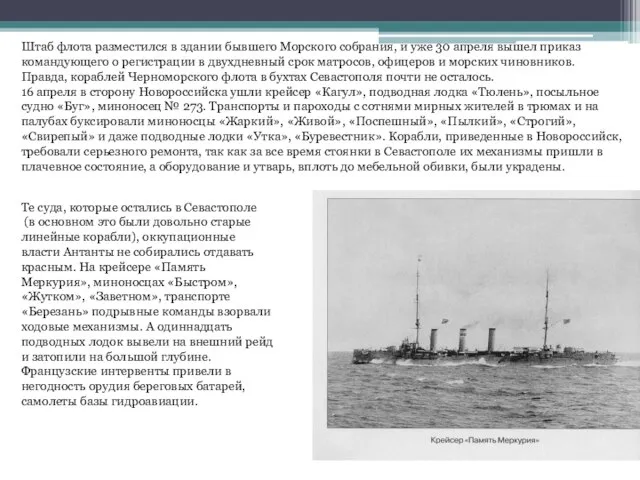 Штаб флота разместился в здании бывшего Морского собрания, и уже 30 апреля вышел приказ командующего о регистрации в двухдневный срок матросов, офицеров и морских чиновников. Правда, кораблей Черноморского флота в бухтах Севастополя почти не осталось.
16 апреля в сторону Новороссийска ушли крейсер «Кагул», подводная лодка «Тюлень», посыльное судно «Буг», миноносец № 273. Транспорты и пароходы с сотнями мирных жителей в трюмах и на палубах буксировали миноносцы «Жаркий», «Живой», «Поспешный», «Пылкий», «Строгий», «Свирепый» и даже подводные лодки «Утка», «Буревестник». Корабли, приведенные в Новороссийск, требовали серьезного ремонта, так как за все время стоянки в Севастополе их механизмы пришли в плачевное состояние, а оборудование и утварь, вплоть до мебельной обивки, были украдены.

Те суда, которые остались в Севастополе (в основном это были довольно старые линейные корабли), оккупационные власти Антанты не собирались отдавать красным. На крейсере «Память Меркурия», миноносцах «Быстром», «Жутком», «Заветном», транспорте «Березань» подрывные команды взорвали ходовые механизмы. А одиннадцать подводных лодок вывели на внешний рейд и затопили на большой глубине. Французские интервенты привели в негодность орудия береговых батарей, самолеты базы гидроавиации.

Крейсер «Память Меркурия»